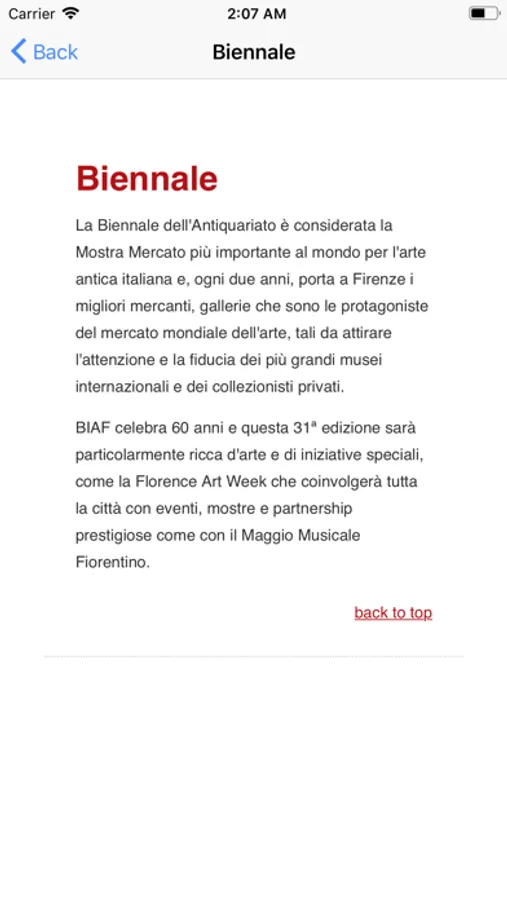 Carrier 2:07 AM

Back Biennale

Biennale

La Biennale dell'Antiquariato è considerata la Mostra Mercato più importante al mondo per l'arte antica italiana e, ogni due anni, porta a Firenze i migliori mercanti, gallerie che sono le protagoniste del mercato mondiale dell'arte, tali da attirare l'attenzione e la fiducia dei più grandi musei internazionali e dei collezionisti privati.

BIAF celebra 60 anni e questa 31ª edizione sarà particolarmente ricca d'arte e di iniziative speciali, come la Florence Art Week che coinvolgerà tutta la città con eventi, mostre e partnership prestigiose come con il Maggio Musicale Fiorentino.

back to top